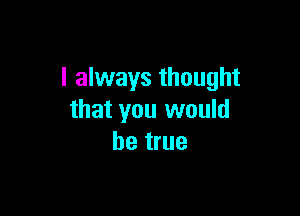 I always thought
that you would
be true